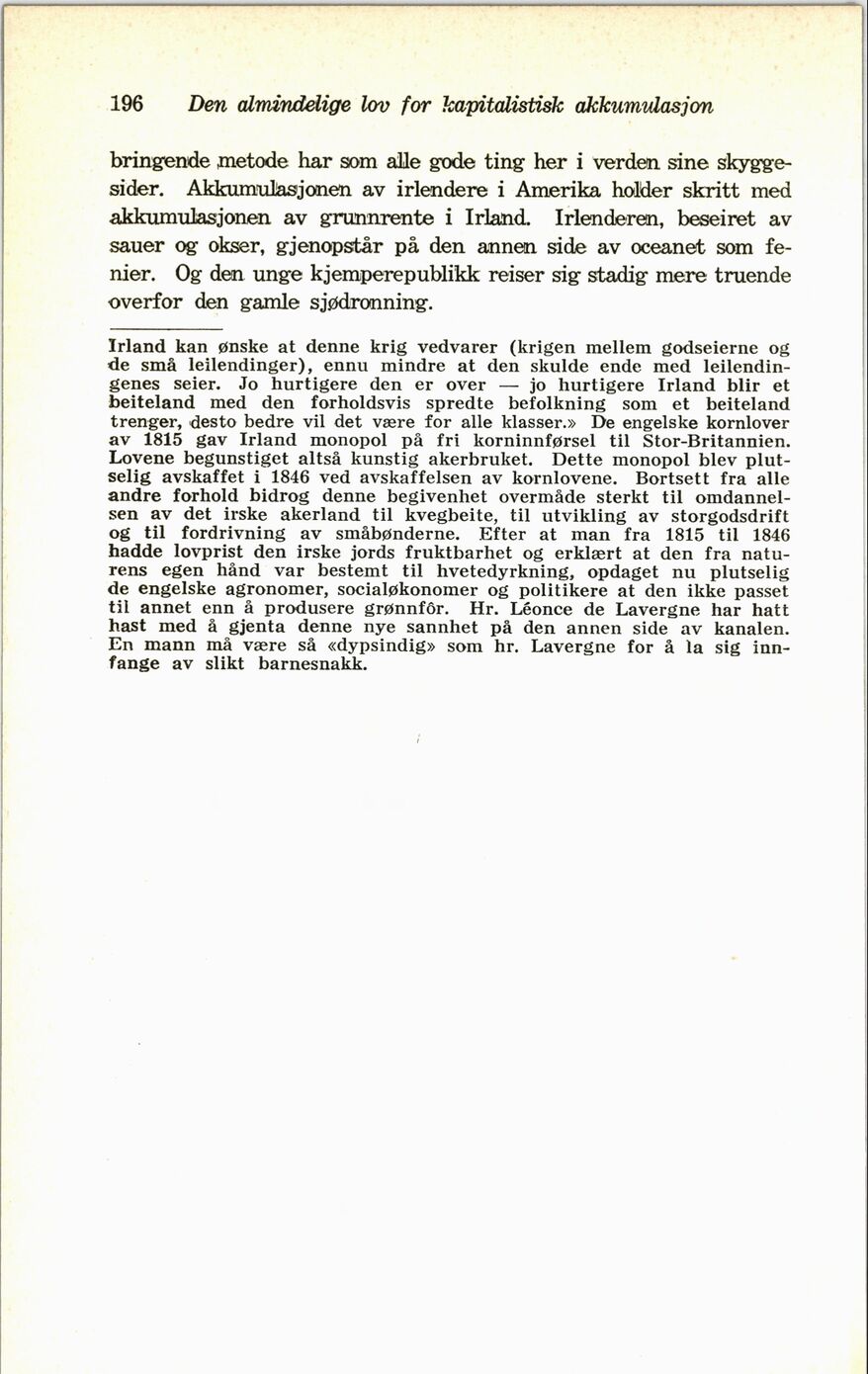 196 Den almindelige lov for kapitalistisk akkumulasjon

bringende metode har som alle gode ting her i verden sine skyggesider. Akkumulasjonen av irlendere i Amerika holder skritt med akkumulasjonen av grunnrente i Irland. Irlenderen, beseiret av sauer og okser, gjenopstår på den annen side av oceanet som fenier. Og den unge kjemperepublikk reiser sig stadig mere truende overfor den gamle sjødronning.

Irland kan ønske at denne krig vedvarer (krigen mellem godseierne og de små leilendinger), ennu mindre at den skulde ende med leilendingenes seier. Jo hurtigere den er over — jo hurtigere Irland blir et beiteland med den forholdsvis spredte befolkning som et beiteland trenger, desto bedre vil det være for alle klasser.» De engelske kornlover av 1815 gav Irland monopol på fri korninnførsel til Stor-Britannien. Lovene begunstiget altså kunstig akerbruket. Dette monopol blev plutselig avskaffet i 1846 ved avskaffelsen av kornlovene. Bortsett fra alle andre forhold bidrog denne begivenhet overmåde sterkt til omdannelsen av det irske akerland til kvegbeite, til utvikling av storgodsdrift og til fordrivning av småbønderne. Efter at man fra 1815 til 1846 hadde lovprist den irske jords fruktbarhet og erklært at den fra naturens egen hånd var bestemt til hvetedyrkning, opdaget nu plutselig de engelske agronomer, socialøkonomer og politikere at den ikke passet til annet enn å produsere grønnfôr. Hr. Léonce de Lavergne har hatt hast med å gjenta denne nye sannhet på den annen side av kanalen. En mann må være så «dypsindig» som hr. Lavergne for å la sig innfange av slikt barnesnakk.